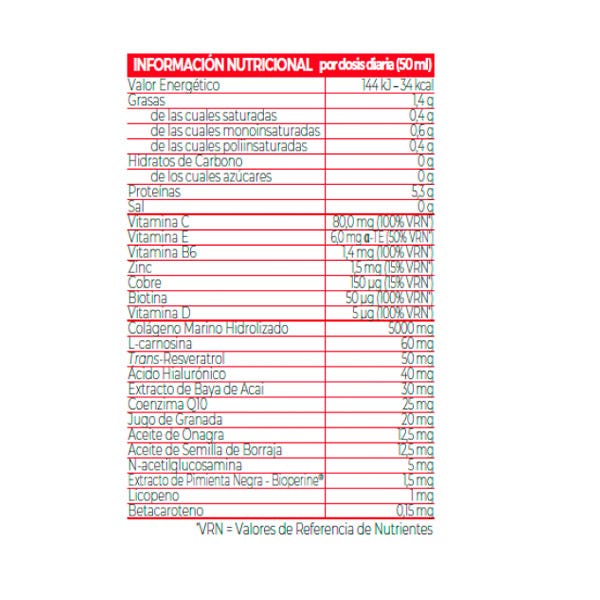 | INFORMACIÓN NUTRICIONAL | por dosis diaria (50 ml) |
|---|---|
| Valor Energético | 144 kJ – 34 kcal |
| Grasas | 1,4 g |
| de las cuales saturadas | 0,4 g |
| de las cuales monoinsaturadas | 0,6 g |
| de las cuales poliinsaturadas | 0,4 g |
| Hidratos de Carbono | 0 g |
| de los cuales azúcares | 0 g |
| Proteínas | 5,3 g |
| Sal | 0 g |
| Vitamina C | 80,0 mg (100% VRN*) |
| Vitamina E | 6,0 mg α-TE (50% VRN*) |
| Vitamina B6 | 1,4 mg (100% VRN*) |
| Zinc | 1,5 mg (15% VRN*) |
| Cobre | 150 µg (15% VRN*) |
| Biotina | 50 µg (100% VRN*) |
| Vitamina D | 5 µg (100% VRN*) |
| Colágeno Marino Hidrolizado | 5000 mg |
| L-carnosina | 60 mg |
| Trans-Resveratrol | 50 mg |
| Ácido Hialurónico | 40 mg |
| Extracto de Baya de Acai | 30 mg |
| Coenzima Q10 | 25 mg |
| Jugo de Granada | 20 mg |
| Aceite de Onagra | 12,5 mg |
| Aceite de Semilla de Borraja | 12,5 mg |
| N-acetilglucosamina | 5 mg |
| Extracto de Pimienta Negra - Bioperine® | 1,5 mg |
| Licopeno | 1 mg |
| Betacaroteno | 0,15 mg |

*VRN = Valores de Referencia de Nutrientes